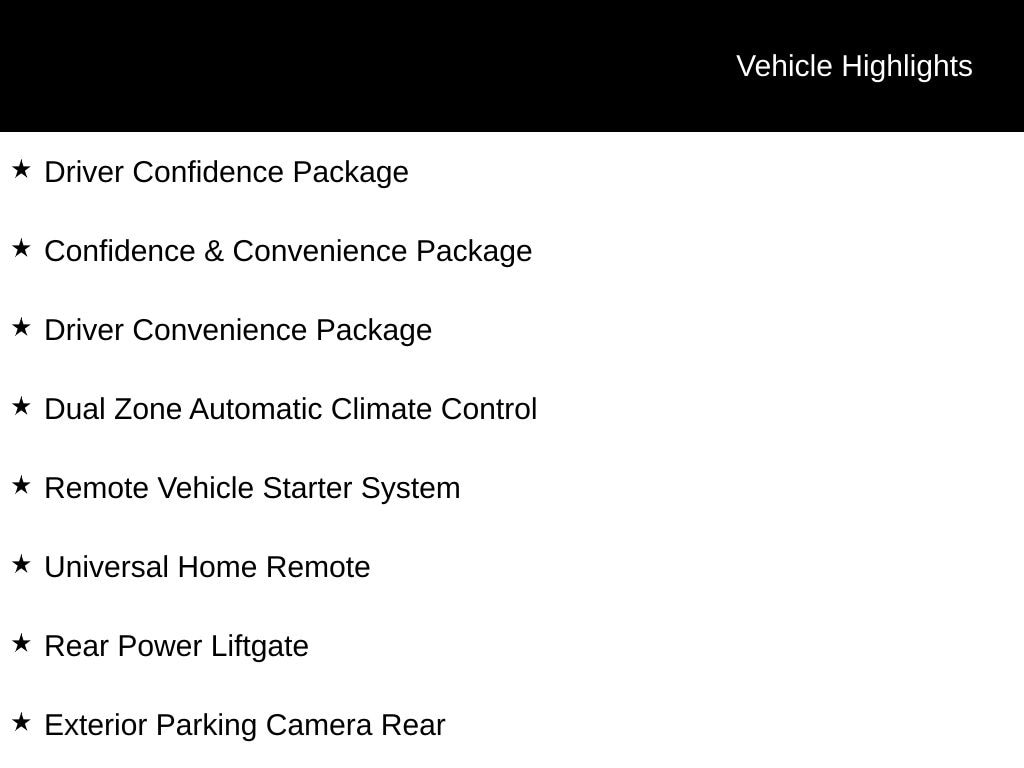 Vehicle Highlights

★ Driver Confidence Package

★ Confidence & Convenience Package

★ Driver Convenience Package

★ Dual Zone Automatic Climate Control

★ Remote Vehicle Starter System

★ Universal Home Remote

★ Rear Power Liftgate

★ Exterior Parking Camera Rear